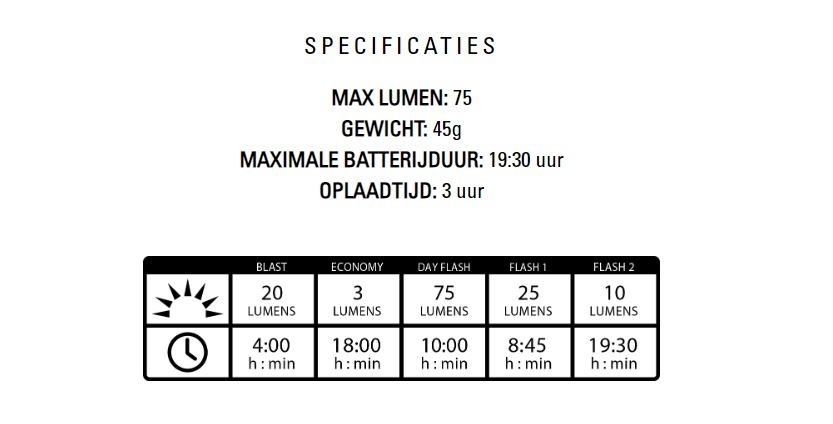 SPECIFICATIES

MAX LUMEN: 75
GEWICHT: 45g
MAXIMALE BATTERIJDUUR: 19:30 uur
OPLAADTIJD: 3 uur

| | BLAST | ECONOMY | DAY FLASH | FLASH 1 | FLASH 2 |
|---|---|---|---|---|---|
| | 20 LUMENS | 3 LUMENS | 75 LUMENS | 25 LUMENS | 10 LUMENS |
| | 4:00 h : min | 18:00 h : min | 10:00 h : min | 8:45 h : min | 19:30 h : min |